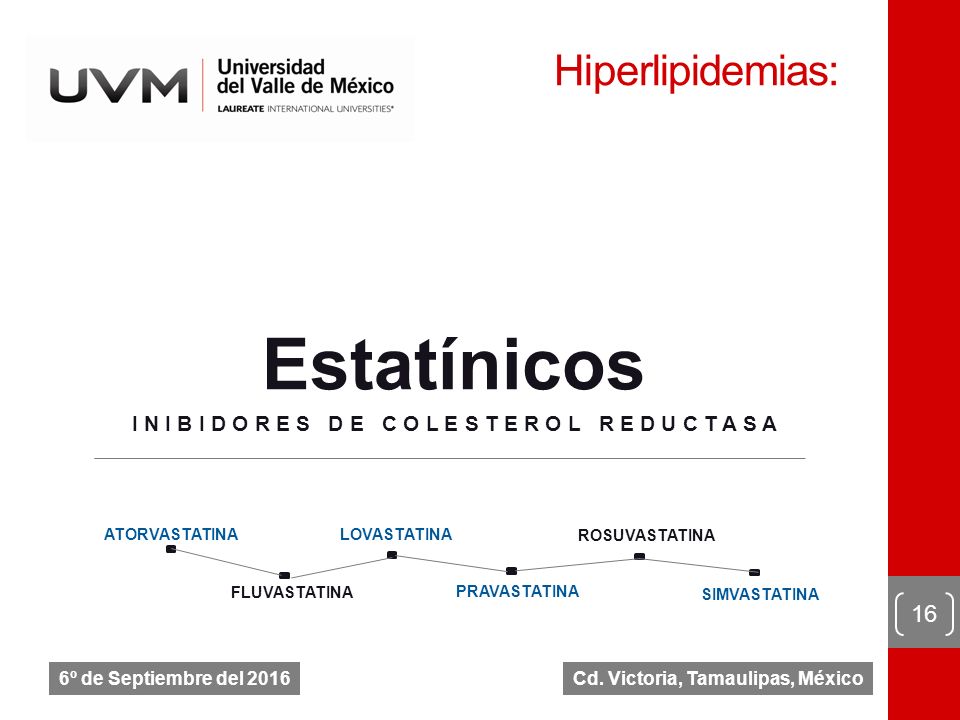 UVM Universidad del Valle de México
LAUREATE INTERNATIONAL UNIVERSITIES®

Hiperlipidemias:

Estatínicos

INIBIDORES DE COLESTEROL REDUCTASA

ATORVASTATINA
FLUVASTATINA
LOVASTATINA
PRAVASTATINA
ROSUVASTATINA
SIMVASTATINA

16

6º de Septiembre del 2016

Cd. Victoria, Tamaulipas, México